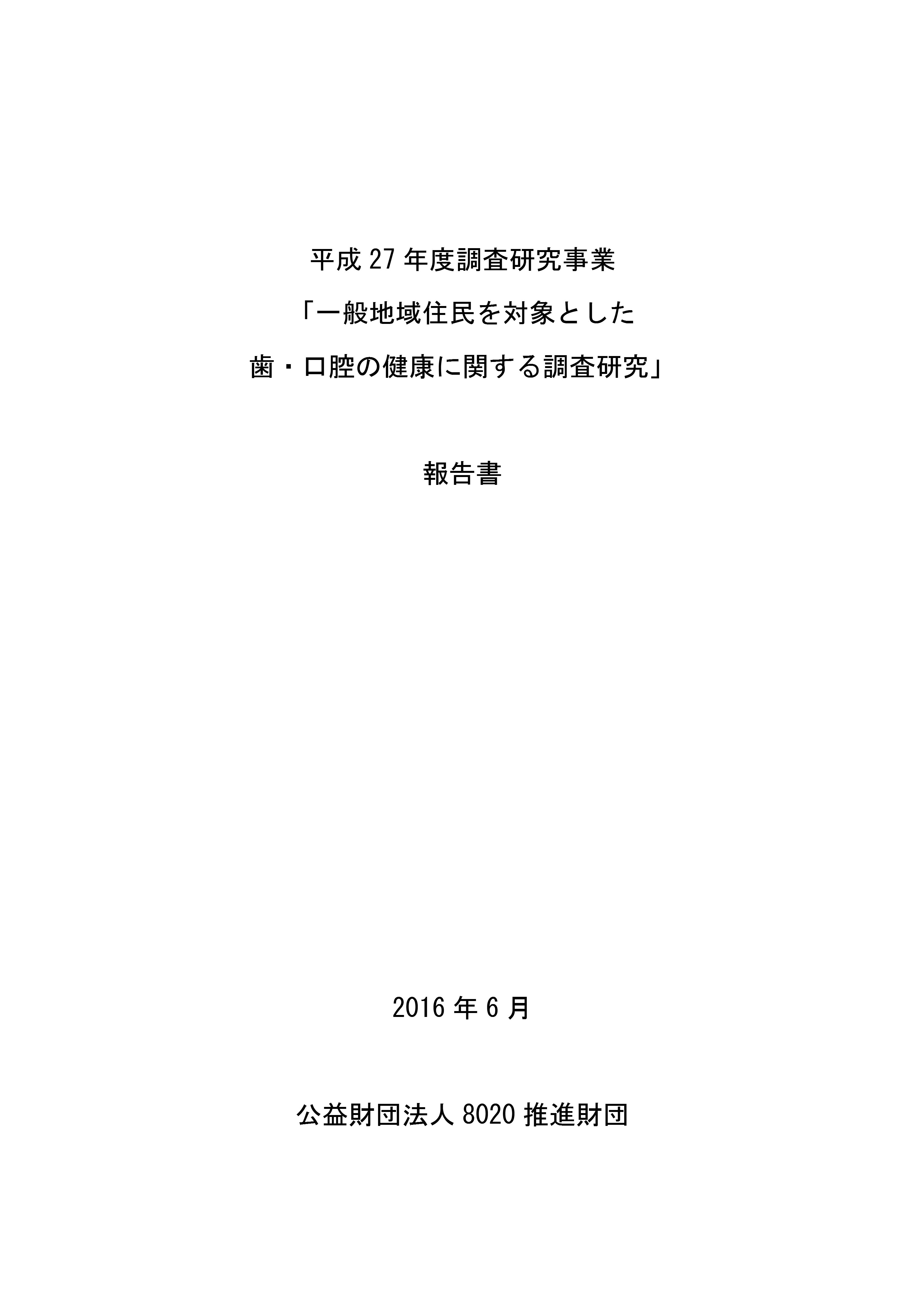 平成27年度調査研究事業

「一般地域住民を対象とした

歯・口腔の健康に関する調査研究」

報告書

2016年6月

公益財団法人8020推進財団